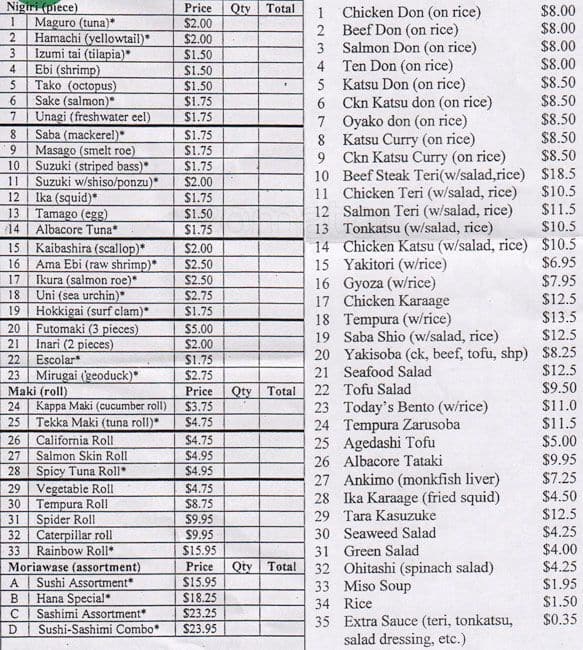 | Nigiri (piece) | | Price | Qty | Total |
|---|---|---|---|---|
| 1 | Maguro (tuna)* | $2.00 | | |
| 2 | Hamachi (yellowtail)* | $2.00 | | |
| 3 | Izumi tai (tilapia)* | $1.50 | | |
| 4 | Ebi (shrimp) | $1.50 | | |
| 5 | Tako (octopus) | $1.50 | | |
| 6 | Sake (salmon)* | $1.75 | | |
| 7 | Unagi (freshwater eel) | $1.75 | | |
| 8 | Saba (mackerel)* | $1.75 | | |
| 9 | Masago (smelt roe) | $1.75 | | |
| 10 | Suzuki (striped bass)* | $1.75 | | |
| 11 | Suzuki w/shiso/ponzu)* | $2.00 | | |
| 12 | Ika (squid)* | $1.75 | | |
| 13 | Tamago (egg) | $1.50 | | |
| 14 | Albacore Tuna* | $1.75 | | |
| 15 | Kaibashira (scallop)* | $2.00 | | |
| 16 | Ama Ebi (raw shrimp)* | $2.50 | | |
| 17 | Ikura (salmon roe)* | $2.50 | | |
| 18 | Uni (sea urchin)* | $2.75 | | |
| 19 | Hokkigai (surf clam)* | $1.75 | | |
| 20 | Futomaki (3 pieces) | $5.00 | | |
| 21 | Inari (2 pieces) | $2.00 | | |
| 22 | Escolar* | $1.75 | | |
| 23 | Mirugai (geoduck)* | $2.75 | | |
| Maki (roll) | | Price | Qty | Total |
| 24 | Kappa Maki (cucumber roll) | $3.75 | | |
| 25 | Tekka Maki (tuna roll)* | $4.75 | | |
| 26 | California Roll | $4.75 | | |
| 27 | Salmon Skin Roll | $4.95 | | |
| 28 | Spicy Tuna Roll* | $4.95 | | |
| 29 | Vegetable Roll | $4.75 | | |
| 30 | Tempura Roll | $8.75 | | |
| 31 | Spider Roll | $9.95 | | |
| 32 | Caterpillar roll | $9.95 | | |
| 33 | Rainbow Roll* | $15.95 | | |
| Moriawase (assortment) | | Price | Qty | Total |
| A | Sushi Assortment* | $15.95 | | |
| B | Hana Special* | $18.25 | | |
| C | Sashimi Assortment* | $23.25 | | |
| D | Sushi-Sashimi Combo* | $23.95 | | |

| | | |
|---|---|---|
| 1 | Chicken Don (on rice) | $8.00 |
| 2 | Beef Don (on rice) | $8.00 |
| 3 | Salmon Don (on rice) | $8.00 |
| 4 | Ten Don (on rice) | $8.00 |
| 5 | Katsu Don (on rice) | $8.50 |
| 6 | Ckn Katsu don (on rice) | $8.50 |
| 7 | Oyako don (on rice) | $8.50 |
| 8 | Katsu Curry (on rice) | $8.50 |
| 9 | Ckn Katsu Curry (on rice) | $8.50 |
| 10 | Beef Steak Teri(w/salad,rice) | $18.5 |
| 11 | Chicken Teri (w/salad, rice) | $10.5 |
| 12 | Salmon Teri (w/salad, rice) | $11.5 |
| 13 | Tonkatsu (w/salad, rice) | $10.5 |
| 14 | Chicken Katsu (w/salad, rice) | $10.5 |
| 15 | Yakitori (w/rice) | $6.95 |
| 16 | Gyoza (w/rice) | $7.95 |
| 17 | Chicken Karaage | $12.5 |
| 18 | Tempura (w/rice) | $13.5 |
| 19 | Saba Shio (w/salad, rice) | $12.5 |
| 20 | Yakisoba (ck, beef, tofu, shp) | $8.25 |
| 21 | Seafood Salad | $12.5 |
| 22 | Tofu Salad | $9.50 |
| 23 | Today's Bento (w/rice) | $11.0 |
| 24 | Tempura Zarusoba | $11.5 |
| 25 | Agedashi Tofu | $5.00 |
| 26 | Albacore Tataki | $9.95 |
| 27 | Ankimo (monkfish liver) | $7.25 |
| 28 | Ika Karaage (fried squid) | $4.50 |
| 29 | Tara Kasuzuke | $12.5 |
| 30 | Seaweed Salad | $4.25 |
| 31 | Green Salad | $4.00 |
| 32 | Ohitashi (spinach salad) | $4.25 |
| 33 | Miso Soup | $1.95 |
| 34 | Rice | $1.50 |
| 35 | Extra Sauce (teri, tonkatsu, salad dressing, etc.) | $0.35 |